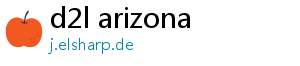 d2l arizona
j.elsharp.de